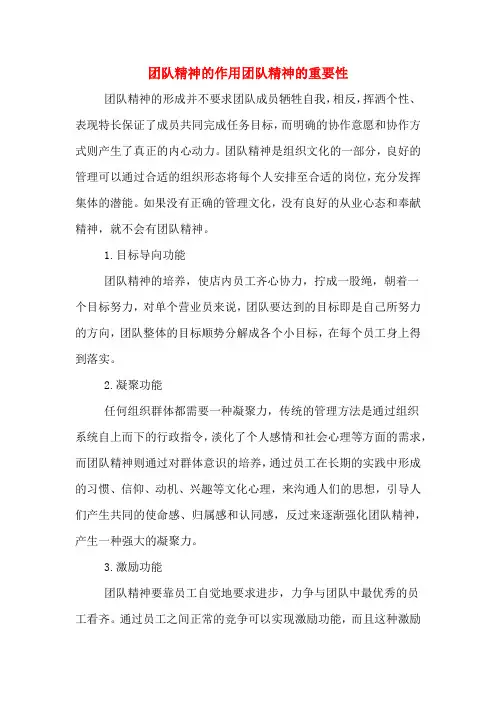 团队精神的作用团队精神的重要性

团队精神的形成并不要求团队成员牺牲自我，相反，挥洒个性、表现特长保证了成员共同完成任务目标，而明确的协作意愿和协作方式则产生了真正的内心动力。团队精神是组织文化的一部分，良好的管理可以通过合适的组织形态将每个人安排至合适的岗位，充分发挥集体的潜能。如果没有正确的管理文化，没有良好的从业心态和奉献精神，就不会有团队精神。

1.目标导向功能

团队精神的培养，使店内员工齐心协力，拧成一股绳，朝着一个目标努力，对单个营业员来说，团队要达到的目标即是自己所努力的方向，团队整体的目标顺势分解成各个小目标，在每个员工身上得到落实。

2.凝聚功能

任何组织群体都需要一种凝聚力，传统的管理方法是通过组织系统自上而下的行政指令，淡化了个人感情和社会心理等方面的需求，而团队精神则通过对群体意识的培养，通过员工在长期的实践中形成的习惯、信仰、动机、兴趣等文化心理，来沟通人们的思想，引导人们产生共同的使命感、归属感和认同感，反过来逐渐强化团队精神，产生一种强大的凝聚力。

3.激励功能

团队精神要靠员工自觉地要求进步，力争与团队中最优秀的员工看齐。通过员工之间正常的竞争可以实现激励功能，而且这种激励